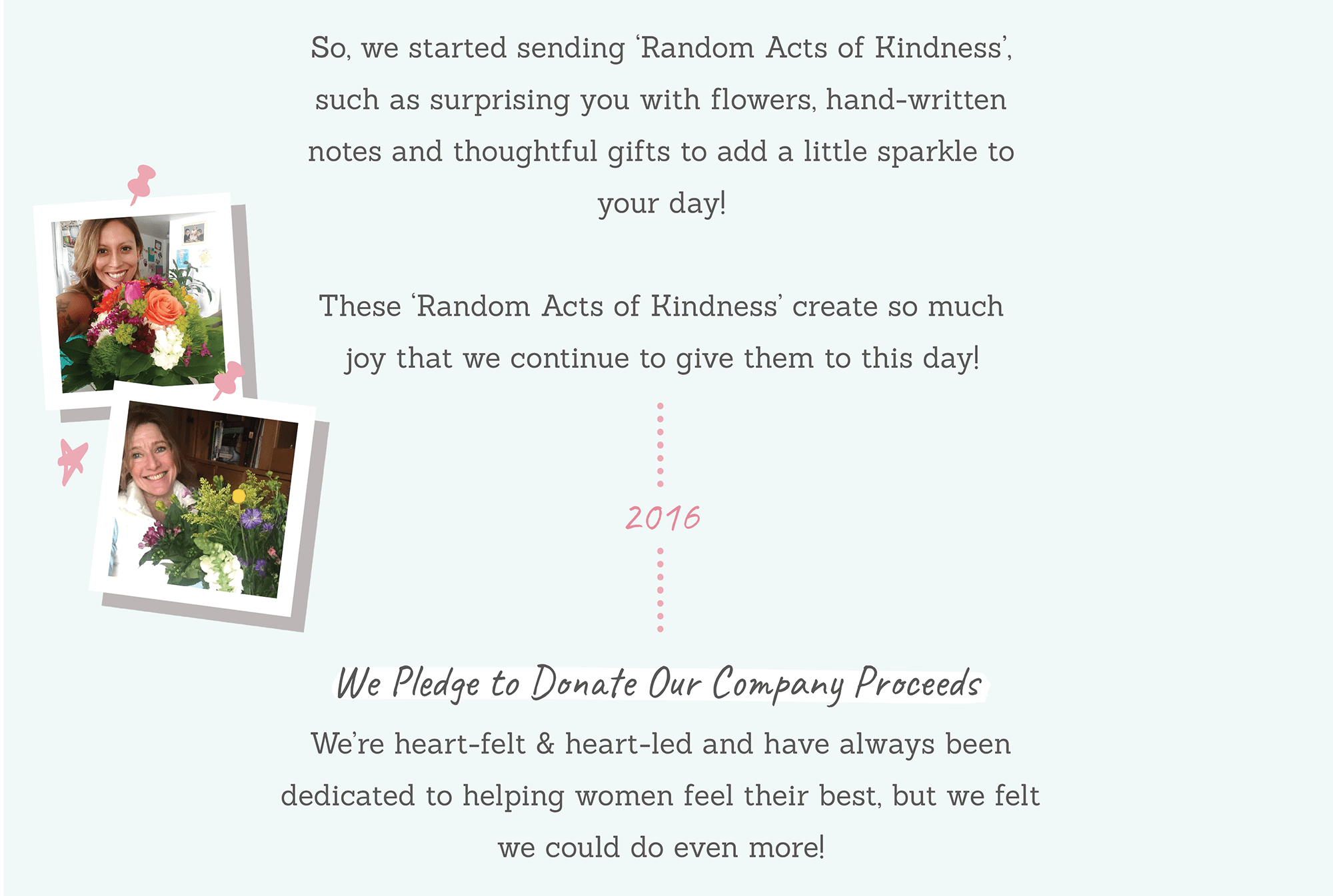 So, we started sending 'Random Acts of Kindness', such as surprising you with flowers, hand-written notes and thoughtful gifts to add a little sparkle to your day!

These 'Random Acts of Kindness' create so much joy that we continue to give them to this day!

2016

We Pledge to Donate Our Company Proceeds

We're heart-felt & heart-led and have always been dedicated to helping women feel their best, but we felt we could do even more!